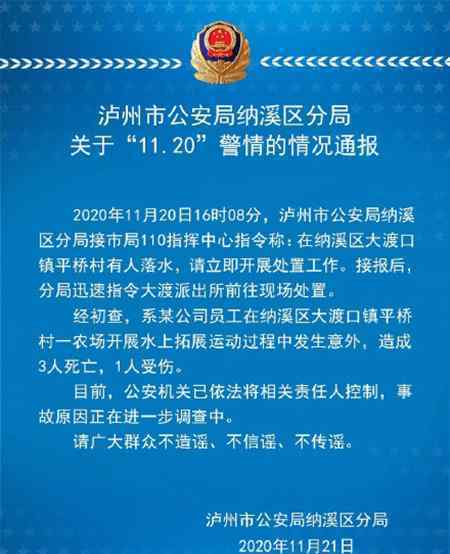 泸州市公安局纳溪区分局
关于“11.20”警情的情况通报

2020年11月20日16时08分，泸州市公安局纳溪区分局接市局110指挥中心指令称：在纳溪区大渡口镇平桥村有人落水，请立即开展处置工作。接报后，分局迅速指令大渡派出所前往现场处置。

经初查，系某公司员工在纳溪区大渡口镇平桥村一农场开展水上拓展运动过程中发生意外，造成3人死亡，1人受伤。

目前，公安机关已依法将相关责任人控制，事故原因正在进一步调查中。

请广大群众不造谣、不信谣、不传谣。

泸州市公安局纳溪区分局
2020年11月21日